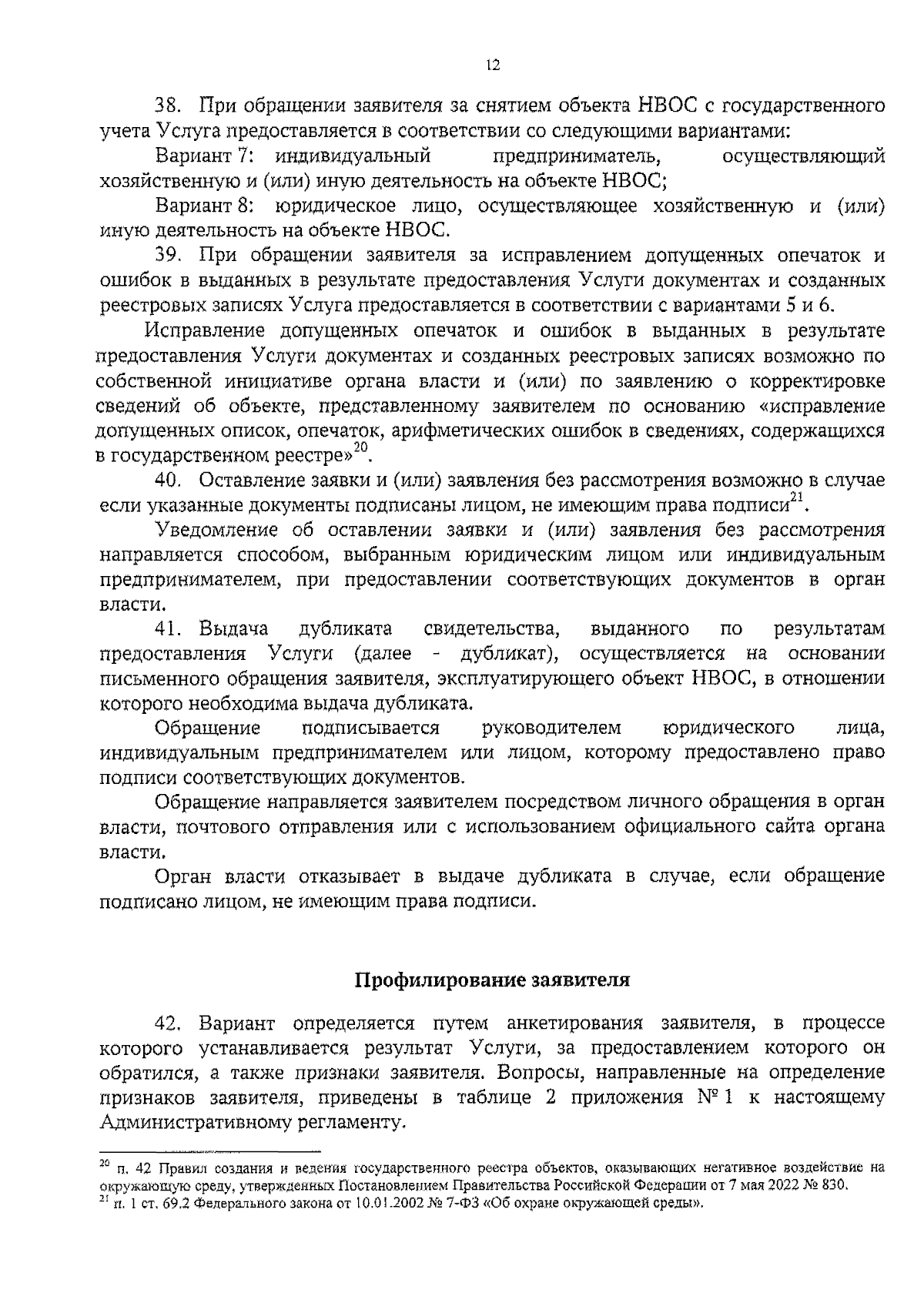 12

38. При обращении заявителя за снятием объекта НВОС с государственного учета Услуга предоставляется в соответствии со следующими вариантами:

Вариант 7: индивидуальный предприниматель, осуществляющий хозяйственную и (или) иную деятельность на объекте НВОС;

Вариант 8: юридическое лицо, осуществляющее хозяйственную и (или) иную деятельность на объекте НВОС.

39. При обращении заявителя за исправлением допущенных опечаток и ошибок в выданных в результате предоставления Услуги документах и созданных реестровых записях Услуга предоставляется в соответствии с вариантами 5 и 6.

Исправление допущенных опечаток и ошибок в выданных в результате предоставления Услуги документах и созданных реестровых записях возможно по собственной инициативе органа власти и (или) по заявлению о корректировке сведений об объекте, представленному заявителем по основанию «исправление допущенных описок, опечаток, арифметических ошибок в сведениях, содержащихся в государственном реестре»$^{20}$.

40. Оставление заявки и (или) заявления без рассмотрения возможно в случае если указанные документы подписаны лицом, не имеющим права подписи$^{21}$.

Уведомление об оставлении заявки и (или) заявления без рассмотрения направляется способом, выбранным юридическим лицом или индивидуальным предпринимателем, при предоставлении соответствующих документов в орган власти.

41. Выдача дубликата свидетельства, выданного по результатам предоставления Услуги (далее - дубликат), осуществляется на основании письменного обращения заявителя, эксплуатирующего объект НВОС, в отношении которого необходима выдача дубликата.

Обращение подписывается руководителем юридического лица, индивидуальным предпринимателем или лицом, которому предоставлено право подписи соответствующих документов.

Обращение направляется заявителем посредством личного обращения в орган власти, почтового отправления или с использованием официального сайта органа власти.

Орган власти отказывает в выдаче дубликата в случае, если обращение подписано лицом, не имеющим права подписи.

Профилирование заявителя

42. Вариант определяется путем анкетирования заявителя, в процессе которого устанавливается результат Услуги, за предоставлением которого он обратился, а также признаки заявителя. Вопросы, направленные на определение признаков заявителя, приведены в таблице 2 приложения № 1 к настоящему Административному регламенту.

$^{20}$ п. 42 Правил создания и ведения государственного реестра объектов, оказывающих негативное воздействие на окружающую среду, утвержденных Постановлением Правительства Российской Федерации от 7 мая 2022 № 830.
$^{21}$ п. 1 ст. 69.2 Федерального закона от 10.01.2002 № 7-ФЗ «Об охране окружающей среды».